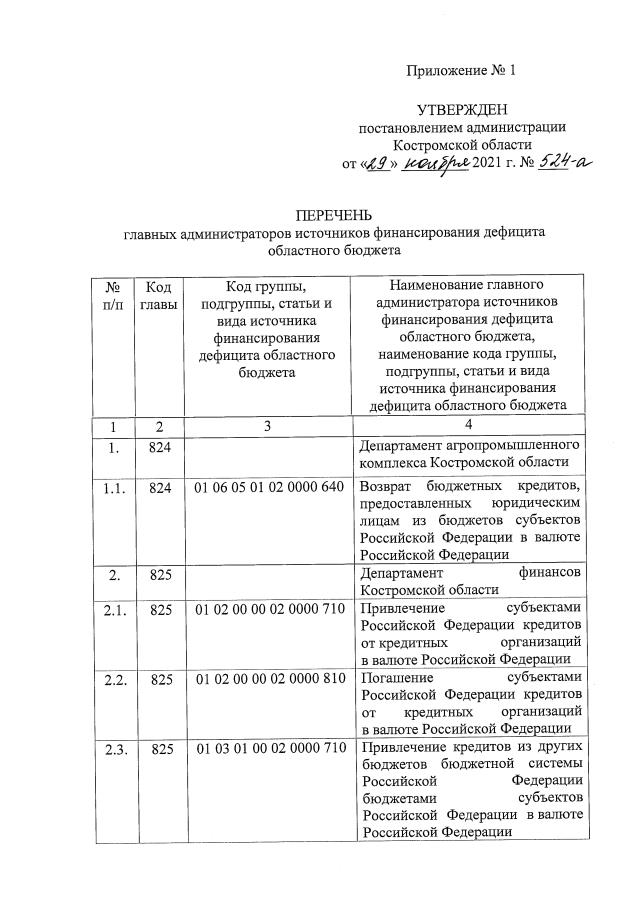 Приложение № 1

УТВЕРЖДЕН
постановлением администрации
Костромской области
от «29» ноября 2021 г. № 524-а

ПЕРЕЧЕНЬ
главных администраторов источников финансирования дефицита областного бюджета

| № п/п | Код главы | Код группы, подгруппы, статьи и вида источника финансирования дефицита областного бюджета | Наименование главного администратора источников финансирования дефицита областного бюджета, наименование кода группы, подгруппы, статьи и вида источника финансирования дефицита областного бюджета |
|---|---|---|---|
| 1 | 2 | 3 | 4 |
| 1. | 824 | | Департамент агропромышленного комплекса Костромской области |
| 1.1. | 824 | 01 06 05 01 02 0000 640 | Возврат бюджетных кредитов, предоставленных юридическим лицам из бюджетов субъектов Российской Федерации в валюте Российской Федерации |
| 2. | 825 | | Департамент финансов Костромской области |
| 2.1. | 825 | 01 02 00 00 02 0000 710 | Привлечение субъектами Российской Федерации кредитов от кредитных организаций в валюте Российской Федерации |
| 2.2. | 825 | 01 02 00 00 02 0000 810 | Погашение субъектами Российской Федерации кредитов от кредитных организаций в валюте Российской Федерации |
| 2.3. | 825 | 01 03 01 00 02 0000 710 | Привлечение кредитов из других бюджетов бюджетной системы Российской Федерации бюджетами субъектов Российской Федерации в валюте Российской Федерации |